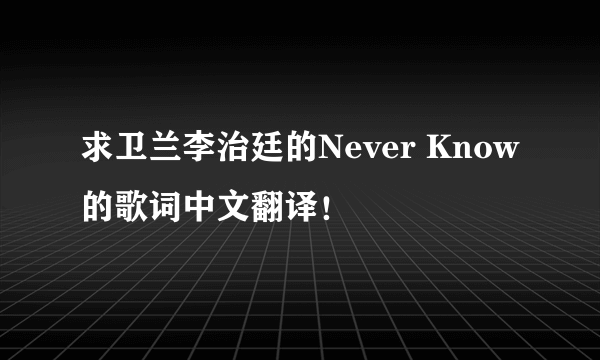 求卫兰李治廷的Never Know的歌词中文翻译！